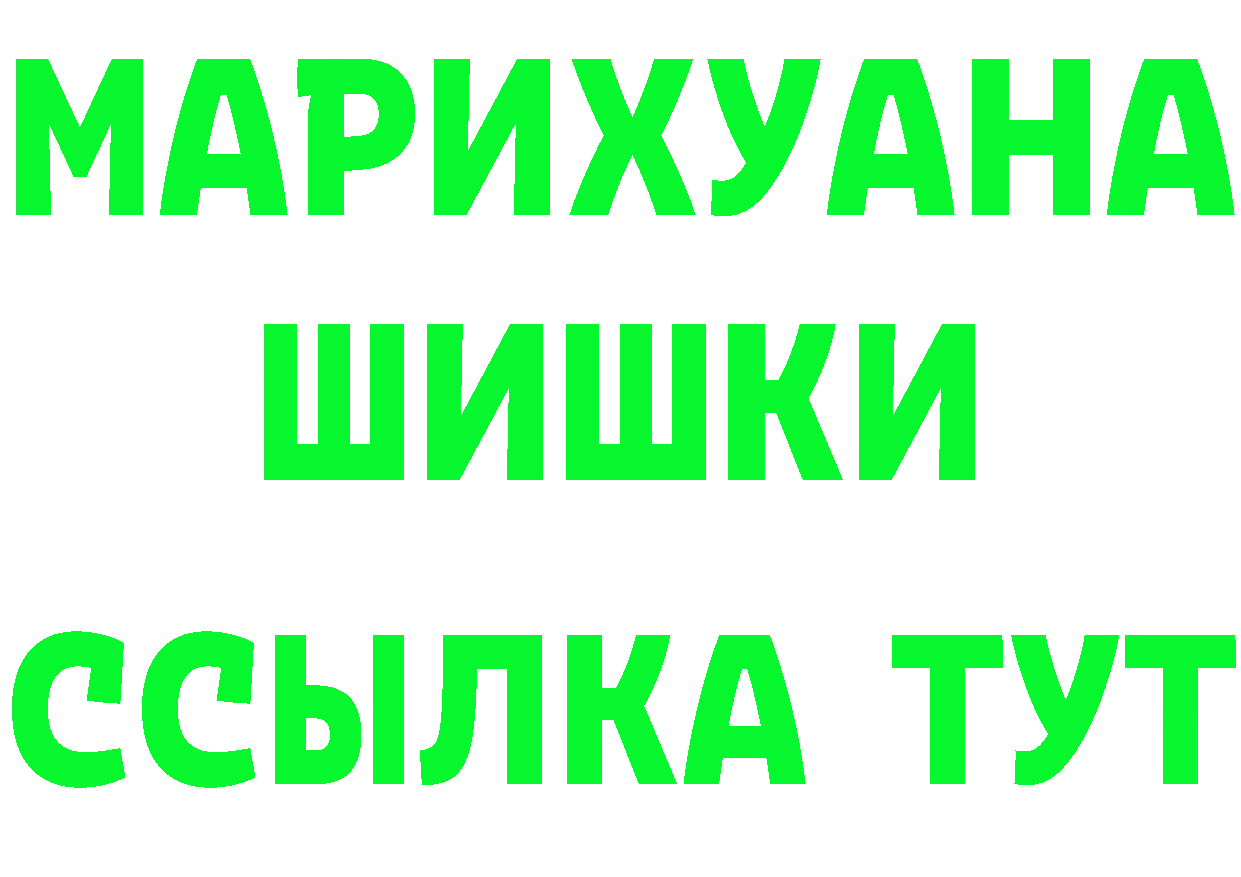 МАРИХУАНА ШИШКИ

ССЫЛКА ТУТ